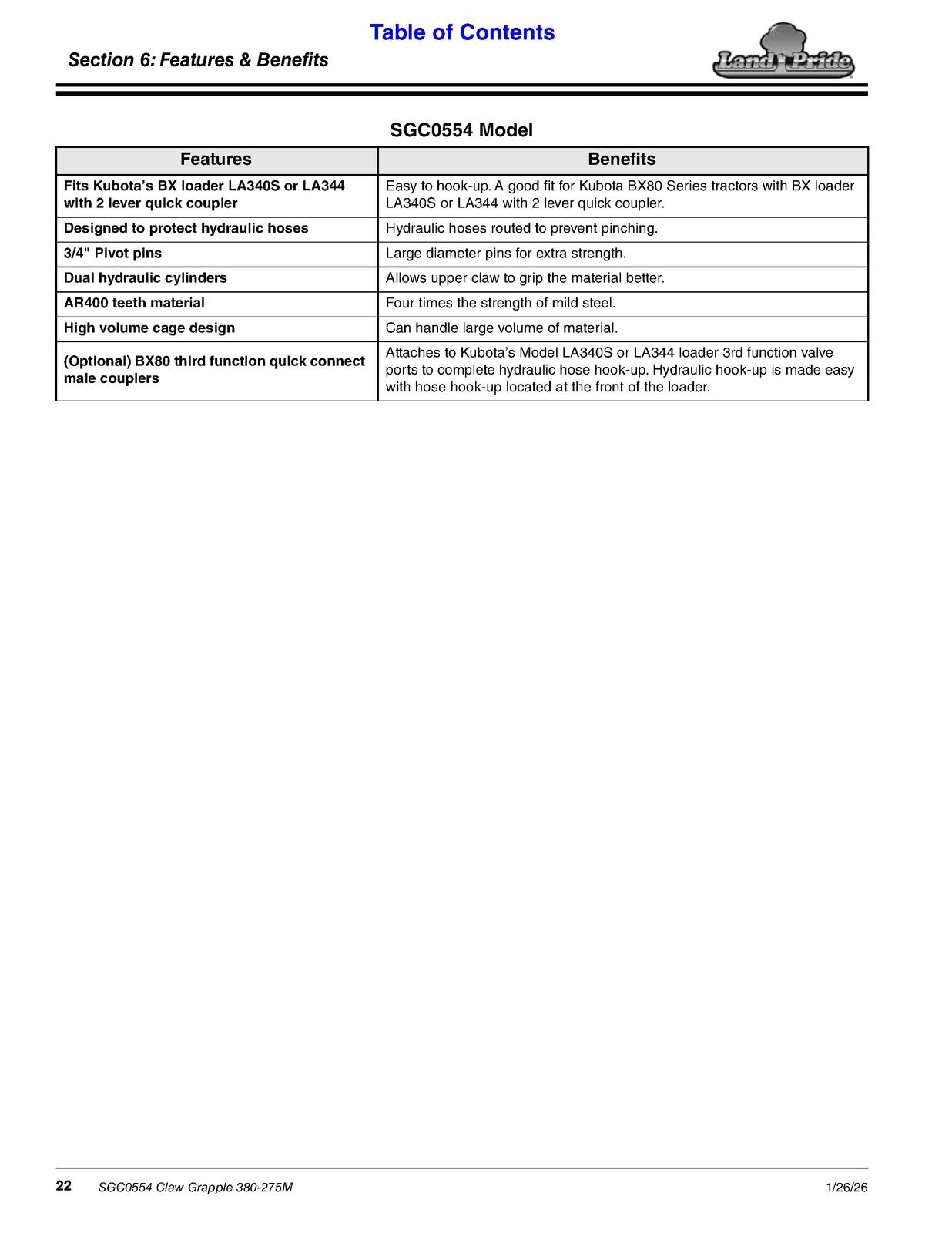 Table of Contents

Section 6: Features & Benefits

Land Pride

SGC0554 Model

| Features | Benefits |
|---|---|
| Fits Kubota's BX loader LA340S or LA344 with 2 lever quick coupler | Easy to hook-up. A good fit for Kubota BX80 Series tractors with BX loader LA340S or LA344 with 2 lever quick coupler. |
| Designed to protect hydraulic hoses | Hydraulic hoses routed to prevent pinching. |
| 3/4" Pivot pins | Large diameter pins for extra strength. |
| Dual hydraulic cylinders | Allows upper claw to grip the material better. |
| AR400 teeth material | Four times the strength of mild steel. |
| High volume cage design | Can handle large volume of material. |
| (Optional) BX80 third function quick connect male couplers | Attaches to Kubota's Model LA340S or LA344 loader 3rd function valve ports to complete hydraulic hose hook-up. Hydraulic hook-up is made easy with hose hook-up located at the front of the loader. |

22 SGC0554 Claw Grapple 380-275M 1/26/26